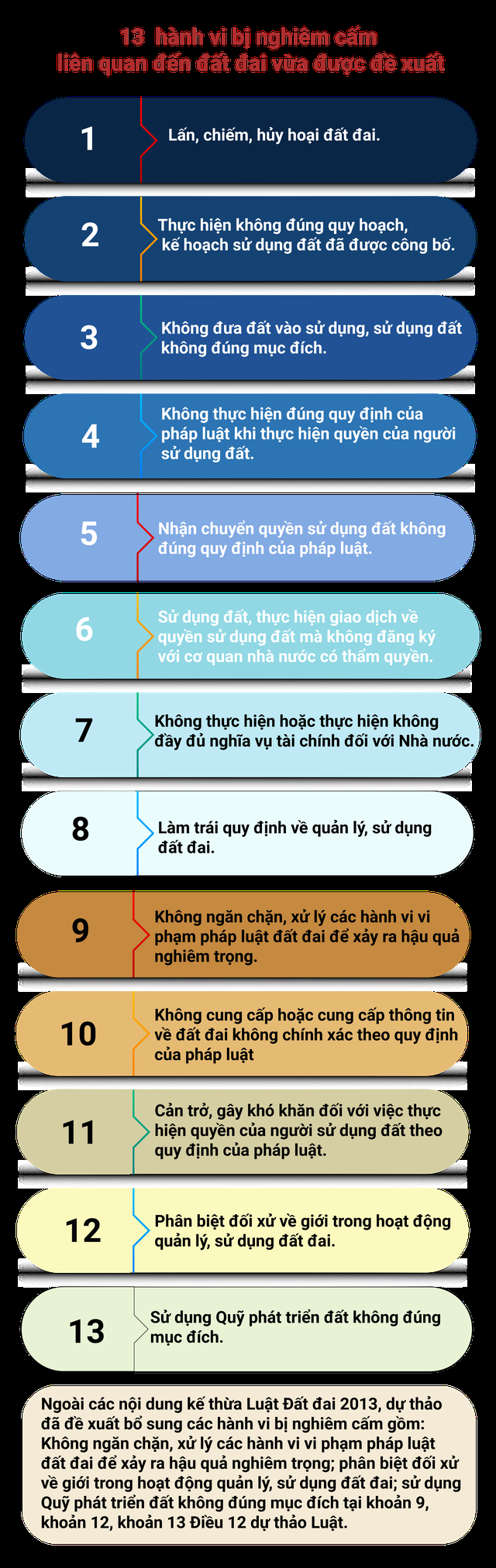 13 hành vi bị nghiêm cấm
liên quan đến đất đai vừa được đề xuất

1
Lấn, chiếm, hủy hoại đất đai.

2
Thực hiện không đúng quy hoạch, kế hoạch sử dụng đất đã được công bố.

3
Không đưa đất vào sử dụng, sử dụng đất không đúng mục đích.

4
Không thực hiện đúng quy định của pháp luật khi thực hiện quyền của người sử dụng đất.

5
Nhận chuyển quyền sử dụng đất không đúng quy định của pháp luật.

6
Sử dụng đất, thực hiện giao dịch về quyền sử dụng đất mà không đăng ký với cơ quan nhà nước có thẩm quyền.

7
Không thực hiện hoặc thực hiện không đầy đủ nghĩa vụ tài chính đối với Nhà nước.

8
Làm trái quy định về quản lý, sử dụng đất đai.

9
Không ngăn chặn, xử lý các hành vi vi phạm pháp luật đất đai để xảy ra hậu quả nghiêm trọng.

10
Không cung cấp hoặc cung cấp thông tin về đất đai không chính xác theo quy định của pháp luật

11
Cản trở, gây khó khăn đối với việc thực hiện quyền của người sử dụng đất theo quy định của pháp luật.

12
Phân biệt đối xử về giới trong hoạt động quản lý, sử dụng đất đai.

13
Sử dụng Quỹ phát triển đất không đúng mục đích.

Ngoài các nội dung kế thừa Luật Đất đai 2013, dự thảo đã đề xuất bổ sung các hành vi bị nghiêm cấm gồm: Không ngăn chặn, xử lý các hành vi vi phạm pháp luật đất đai để xảy ra hậu quả nghiêm trọng; phân biệt đối xử về giới trong hoạt động quản lý, sử dụng đất đai; sử dụng Quỹ phát triển đất không đúng mục đích tại khoản 9, khoản 12, khoản 13 Điều 12 dự thảo Luật.